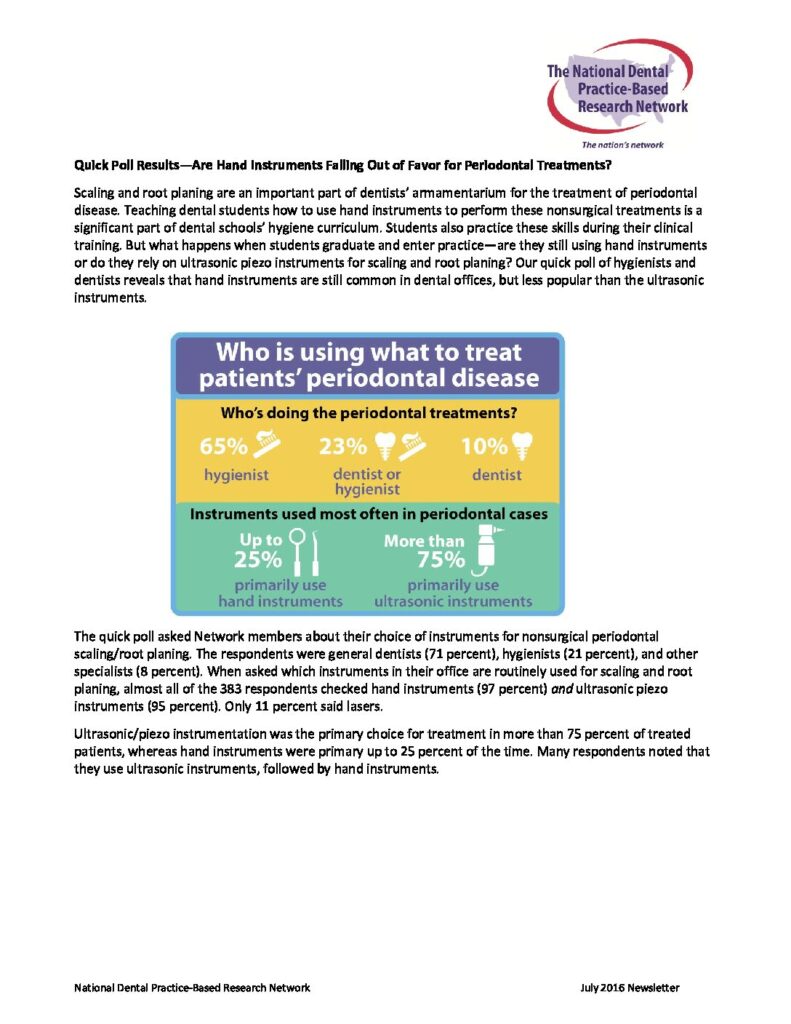 The National Dental Practice-Based Research Network

The nation's network

Quick Poll Results—Are Hand Instruments Falling Out of Favor for Periodontal Treatments?

Scaling and root planing are an important part of dentists' armamentarium for the treatment of periodontal disease. Teaching dental students how to use hand instruments to perform these nonsurgical treatments is a significant part of dental schools' hygiene curriculum. Students also practice these skills during their clinical training. But what happens when students graduate and enter practice—are they still using hand instruments or do they rely on ultrasonic piezo instruments for scaling and root planing? Our quick poll of hygienists and dentists reveals that hand instruments are still common in dental offices, but less popular than the ultrasonic instruments.

Who is using what to treat patients' periodontal disease

Who's doing the periodontal treatments?

65% hygienist

23% dentist or hygienist

10% dentist

Instruments used most often in periodontal cases

Up to 25% primarily use hand instruments

More than 75% primarily use ultrasonic instruments

The quick poll asked Network members about their choice of instruments for nonsurgical periodontal scaling/root planing. The respondents were general dentists (71 percent), hygienists (21 percent), and other specialists (8 percent). When asked which instruments in their office are routinely used for scaling and root planing, almost all of the 383 respondents checked hand instruments (97 percent) and ultrasonic piezo instruments (95 percent). Only 11 percent said lasers.

Ultrasonic/piezo instrumentation was the primary choice for treatment in more than 75 percent of treated patients, whereas hand instruments were primary up to 25 percent of the time. Many respondents noted that they use ultrasonic instruments, followed by hand instruments.

National Dental Practice-Based Research Network

July 2016 Newsletter